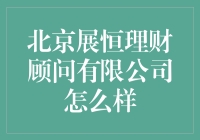 北京展恒理财顾问有限公司怎么样